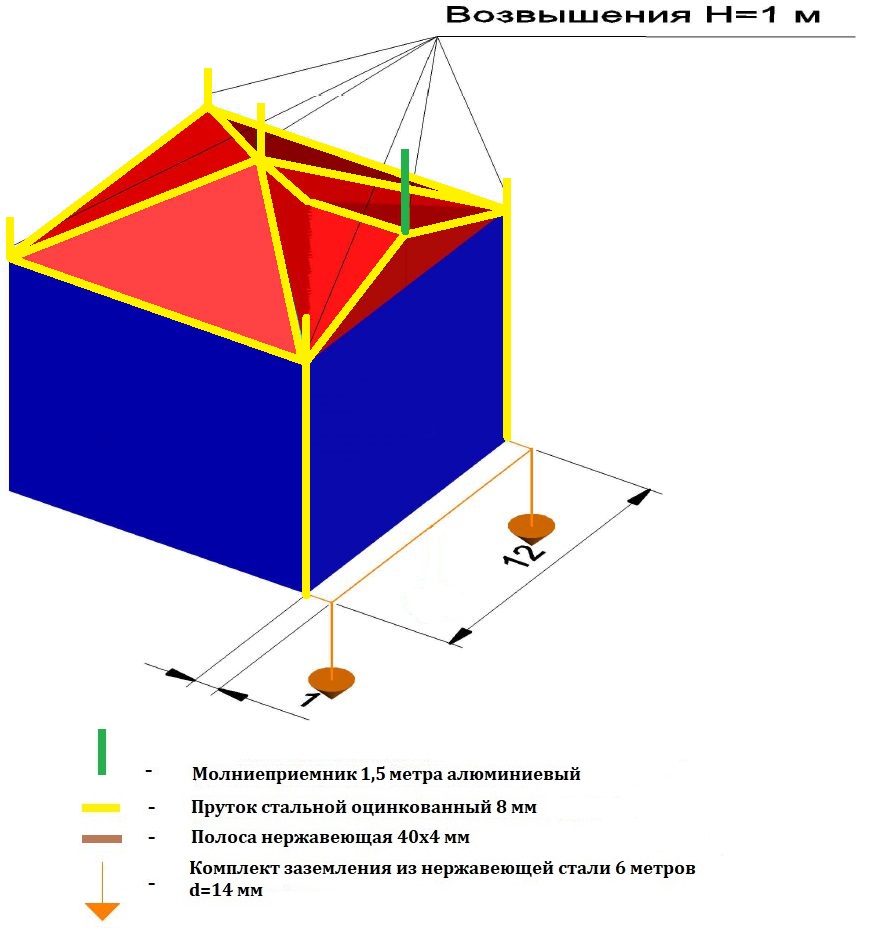 Возвышения H=1 м

12

1

- Молниеприемник 1,5 метра алюминиевый
- Пруток стальной оцинкованный 8 мм
- Полоса нержавеющая 40х4 мм
- Комплект заземления из нержавеющей стали 6 метров d=14 мм